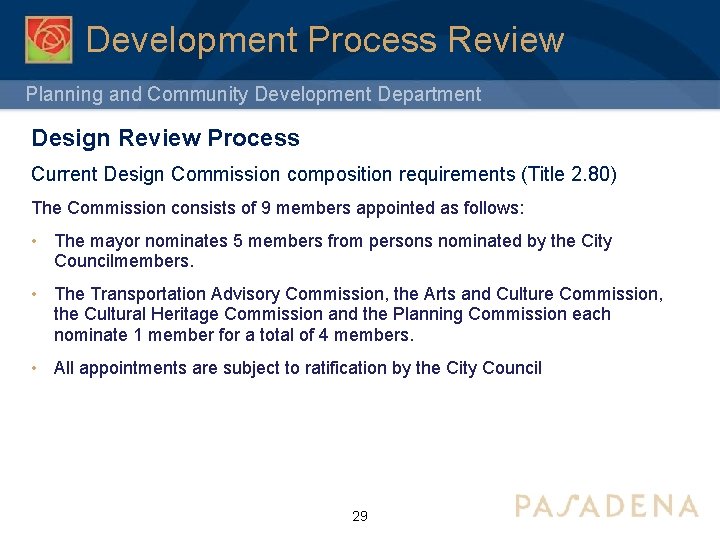 Development Process Review

Planning and Community Development Department

Design Review Process

Current Design Commission composition requirements (Title 2.80)

The Commission consists of 9 members appointed as follows:

• The mayor nominates 5 members from persons nominated by the City Councilmembers.

• The Transportation Advisory Commission, the Arts and Culture Commission, the Cultural Heritage Commission and the Planning Commission each nominate 1 member for a total of 4 members.

• All appointments are subject to ratification by the City Council

29

PASADENA